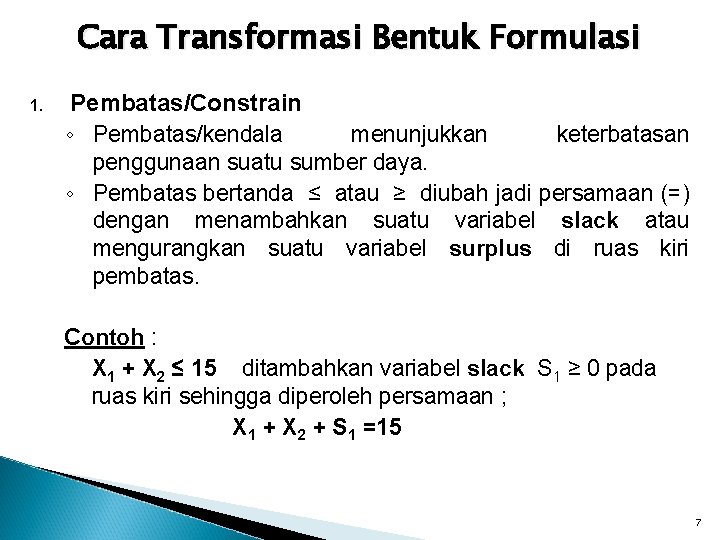 Cara Transformasi Bentuk Formulasi

1. Pembatas/Constrain

◦ Pembatas/kendala menunjukkan keterbatasan penggunaan suatu sumber daya.

◦ Pembatas bertanda $\leq$ atau $\geq$ diubah jadi persamaan (=) dengan menambahkan suatu variabel slack atau mengurangkan suatu variabel surplus di ruas kiri pembatas.

Contoh :

$X_1 + X_2 \leq 15$ ditambahkan variabel slack $S_1 \geq 0$ pada ruas kiri sehingga diperoleh persamaan ;

$X_1 + X_2 + S_1 = 15$

7